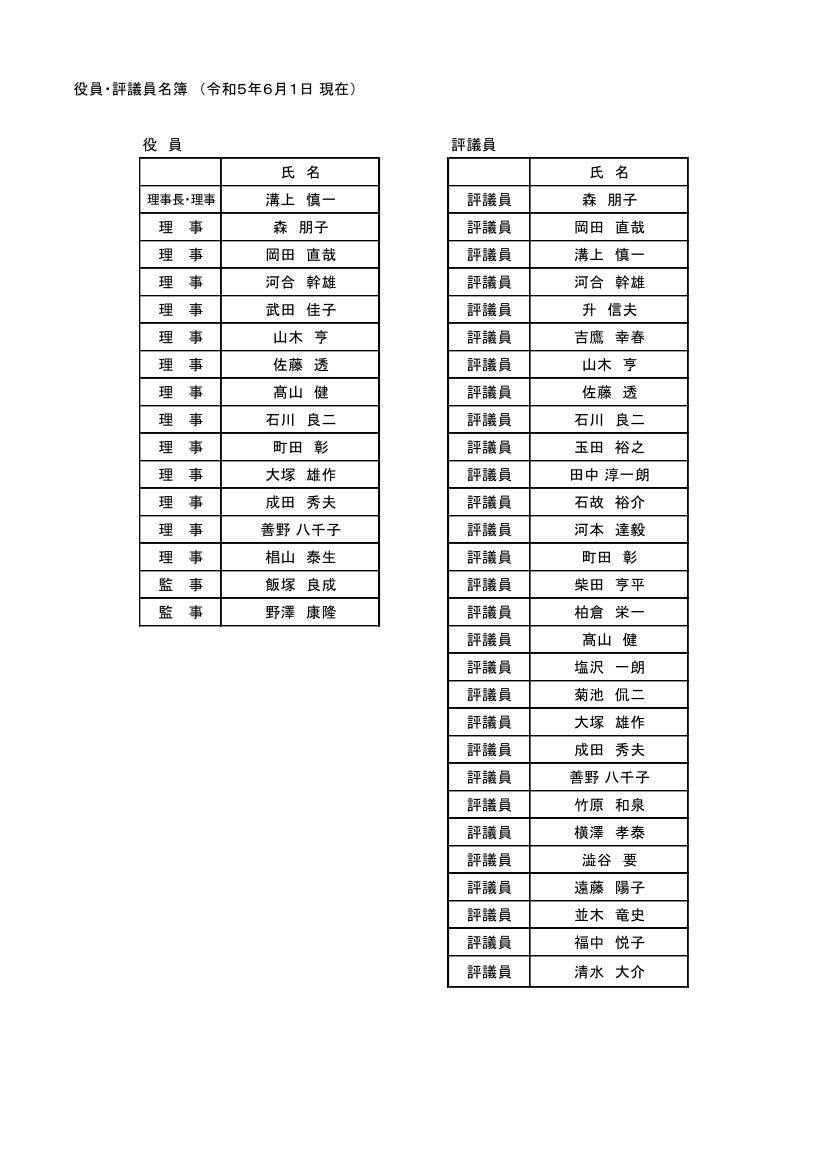 役員･評議員名簿 （令和5年6月1日 現在）

役 員

| | 氏 名 |
|---|---|
| 理事長･理事 | 溝上 慎一 |
| 理 事 | 森 朋子 |
| 理 事 | 岡田 直哉 |
| 理 事 | 河合 幹雄 |
| 理 事 | 武田 佳子 |
| 理 事 | 山木 亨 |
| 理 事 | 佐藤 透 |
| 理 事 | 髙山 健 |
| 理 事 | 石川 良二 |
| 理 事 | 町田 彰 |
| 理 事 | 大塚 雄作 |
| 理 事 | 成田 秀夫 |
| 理 事 | 善野 八千子 |
| 理 事 | 椙山 泰生 |
| 監 事 | 飯塚 良成 |
| 監 事 | 野澤 康隆 |

評議員

| | 氏 名 |
|---|---|
| 評議員 | 森 朋子 |
| 評議員 | 岡田 直哉 |
| 評議員 | 溝上 慎一 |
| 評議員 | 河合 幹雄 |
| 評議員 | 升 信夫 |
| 評議員 | 吉鷹 幸春 |
| 評議員 | 山木 亨 |
| 評議員 | 佐藤 透 |
| 評議員 | 石川 良二 |
| 評議員 | 玉田 裕之 |
| 評議員 | 田中 淳一朗 |
| 評議員 | 石故 裕介 |
| 評議員 | 河本 達毅 |
| 評議員 | 町田 彰 |
| 評議員 | 柴田 亨平 |
| 評議員 | 柏倉 栄一 |
| 評議員 | 髙山 健 |
| 評議員 | 塩沢 一朗 |
| 評議員 | 菊池 侃二 |
| 評議員 | 大塚 雄作 |
| 評議員 | 成田 秀夫 |
| 評議員 | 善野 八千子 |
| 評議員 | 竹原 和泉 |
| 評議員 | 横澤 孝泰 |
| 評議員 | 澁谷 要 |
| 評議員 | 遠藤 陽子 |
| 評議員 | 並木 竜史 |
| 評議員 | 福中 悦子 |
| 評議員 | 清水 大介 |